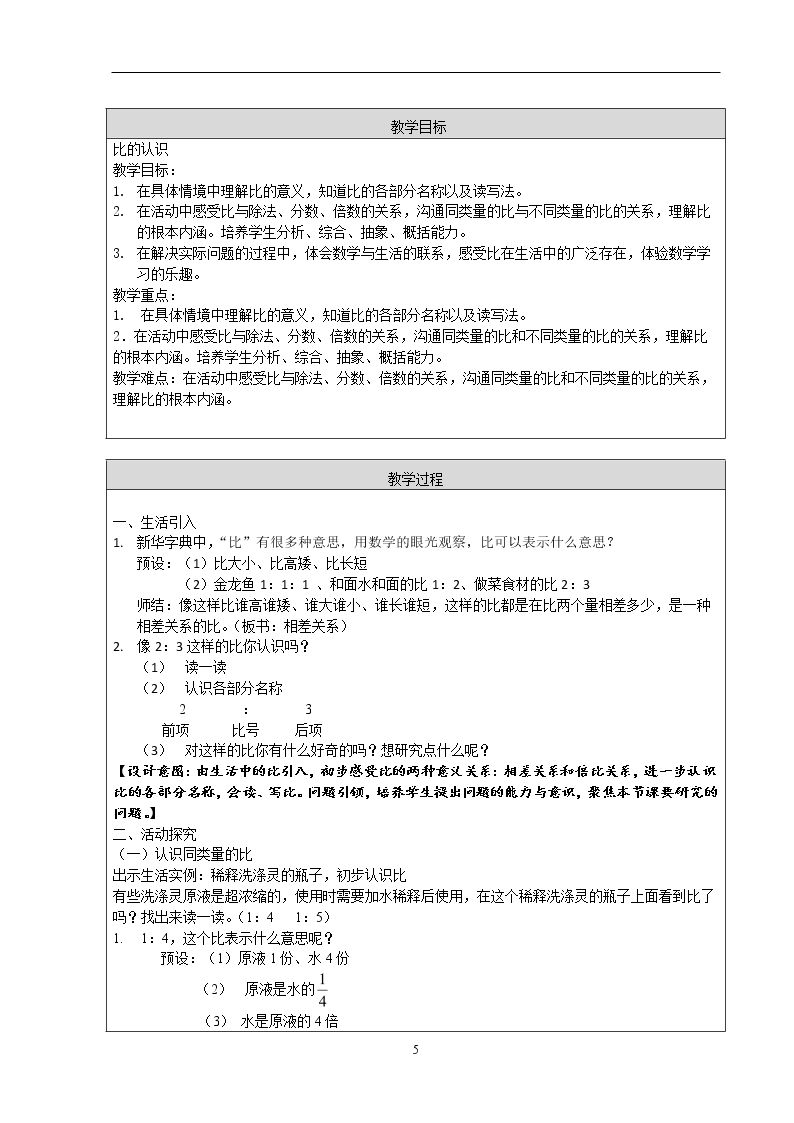 教学目标

比的认识
教学目标：
1. 在具体情境中理解比的意义，知道比的各部分名称以及读写法。
2. 在活动中感受比与除法、分数、倍数的关系，沟通同类量的比与不同类量的比的关系，理解比的根本内涵。培养学生分析、综合、抽象、概括能力。
3. 在解决实际问题的过程中，体会数学与生活的联系，感受比在生活中的广泛存在，体验数学学习的乐趣。
教学重点：
1. 在具体情境中理解比的意义，知道比的各部分名称以及读写法。
2．在活动中感受比与除法、分数、倍数的关系，沟通同类量的比和不同类量的比的关系，理解比的根本内涵。培养学生分析、综合、抽象、概括能力。
教学难点：在活动中感受比与除法、分数、倍数的关系，沟通同类量的比和不同类量的比的关系，理解比的根本内涵。

教学过程

一、生活引入
1. 新华字典中，“比”有很多种意思，用数学的眼光观察，比可以表示什么意思？
预设：（1）比大小、比高矮、比长短
（2）金龙鱼1：1：1、和面水和面的比1：2、做菜食材的比2：3
师结：像这样比谁高谁矮、谁大谁小、谁长谁短，这样的比都是在比两个量相差多少，是一种相差关系的比。（板书：相差关系）
2. 像2：3这样的比你认识吗？
（1） 读一读
（2） 认识各部分名称
2 ： 3
前项 比号 后项
（3） 对这样的比你有什么好奇的吗？想研究点什么呢？
【设计意图：由生活中的比引入，初步感受比的两种意义关系：相差关系和倍比关系，进一步认识比的各部分名称，会读、写比。问题引领，培养学生提出问题的能力与意识，聚焦本节课要研究的问题。】
二、活动探究
（一）认识同类量的比
出示生活实例：稀释洗涤灵的瓶子，初步认识比
有些洗涤灵原液是超浓缩的，使用时需要加水稀释后使用，在这个稀释洗涤灵的瓶子上面看到比了吗？找出来读一读。（1：4 1：5）
1. 1：4，这个比表示什么意思呢？
预设：（1）原液1份、水4份
（2） 原液是水的$\frac{1}{4}$
（3） 水是原液的4倍

5